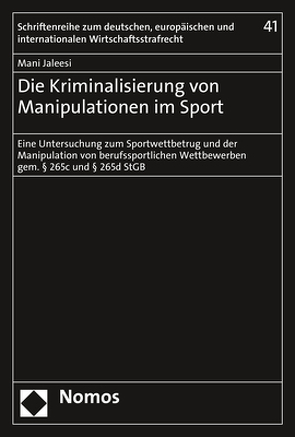 Schriftenreihe zum deutschen, europäischen und internationalen Wirtschaftsstrafrecht

41

Mani Jaleesi

Die Kriminalisierung von Manipulationen im Sport

Eine Untersuchung zum Sportwettbetrug und der Manipulation von berufssportlichen Wettbewerben gem. § 265c und § 265d StGB

Nomos